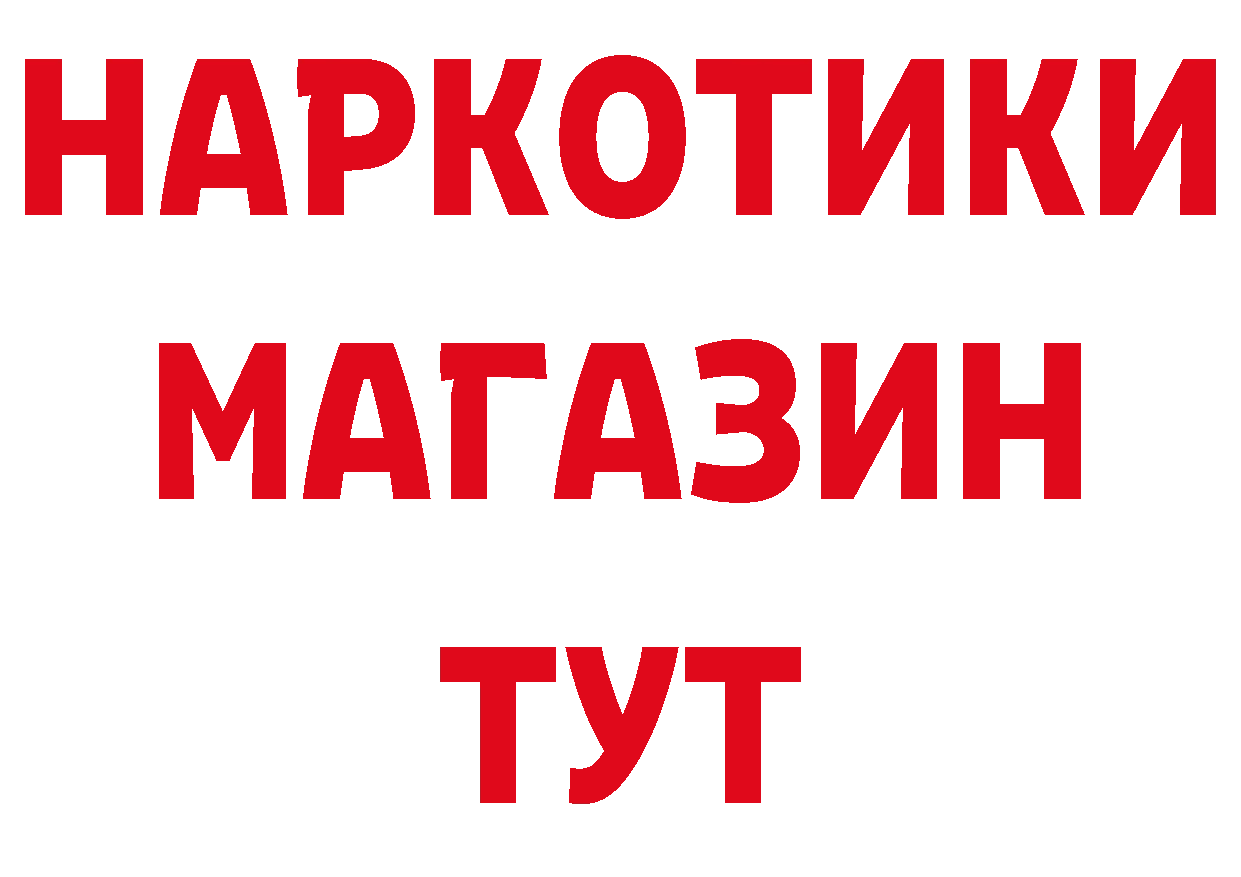 НАРКОТИКИ МАГАЗИН ТУТ